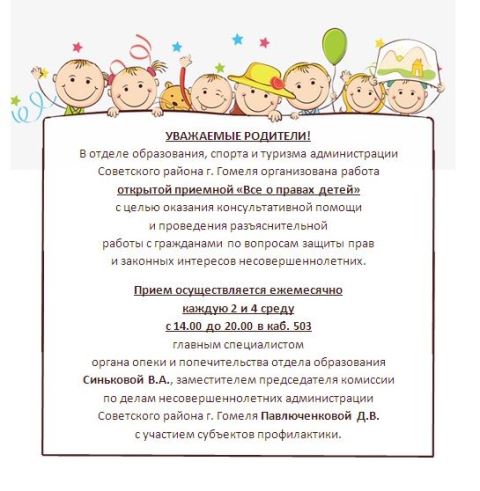 УВАЖАЕМЫЕ РОДИТЕЛИ!
В отделе образования, спорта и туризма администрации Советского района г. Гомеля организована работа открытой приемной «Все о правах детей» с целью оказания консультативной помощи и проведения разъяснительной работы с гражданами по вопросам защиты прав и законных интересов несовершеннолетних.

Прием осуществляется ежемесячно каждую 2 и 4 среду с 14.00 до 20.00 в каб. 503 главным специалистом органа опеки и попечительства отдела образования Синьковой В.А., заместителем председателя комиссии по делам несовершеннолетних администрации Советского района г. Гомеля Павлюченковой Д.В. с участием субъектов профилактики.